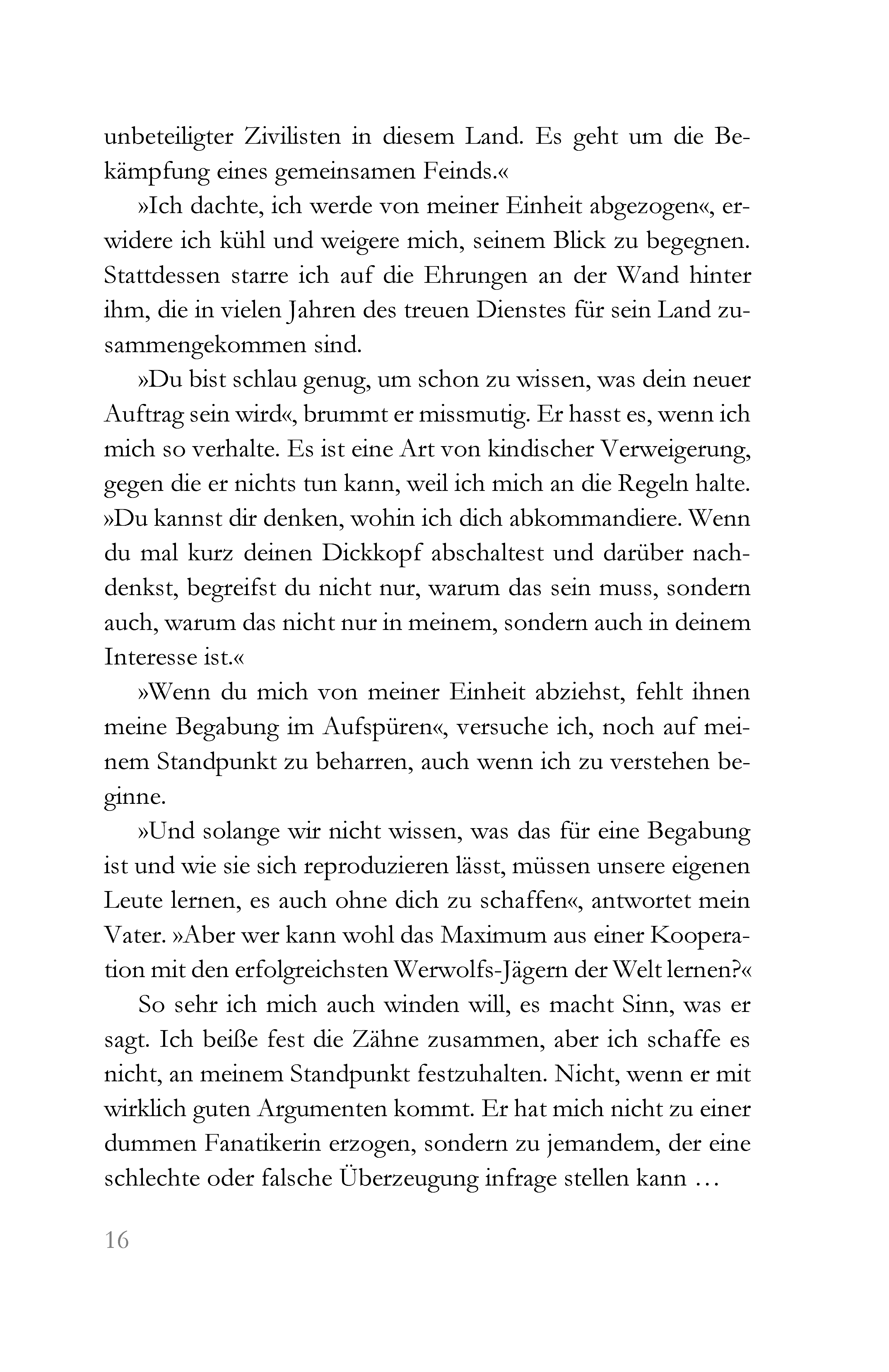 unbeteiligter Zivilisten in diesem Land. Es geht um die Bekämpfung eines gemeinsamen Feinds.«

»Ich dachte, ich werde von meiner Einheit abgezogen«, erwidere ich kühl und weigere mich, seinem Blick zu begegnen. Stattdessen starre ich auf die Ehrungen an der Wand hinter ihm, die in vielen Jahren des treuen Dienstes für sein Land zusammengekommen sind.

»Du bist schlau genug, um schon zu wissen, was dein neuer Auftrag sein wird«, brummt er missmutig. Er hasst es, wenn ich mich so verhalte. Es ist eine Art von kindischer Verweigerung, gegen die er nichts tun kann, weil ich mich an die Regeln halte. »Du kannst dir denken, wohin ich dich abkommandiere. Wenn du mal kurz deinen Dickkopf abschaltest und darüber nachdenkst, begreifst du nicht nur, warum das sein muss, sondern auch, warum das nicht nur in meinem, sondern auch in deinem Interesse ist.«

»Wenn du mich von meiner Einheit abziehst, fehlt ihnen meine Begabung im Aufspüren«, versuche ich, noch auf meinem Standpunkt zu beharren, auch wenn ich zu verstehen beginne.

»Und solange wir nicht wissen, was das für eine Begabung ist und wie sie sich reproduzieren lässt, müssen unsere eigenen Leute lernen, es auch ohne dich zu schaffen«, antwortet mein Vater. »Aber wer kann wohl das Maximum aus einer Kooperation mit den erfolgreichsten Werwolfs-Jägern der Welt lernen?«

So sehr ich mich auch winden will, es macht Sinn, was er sagt. Ich beiße fest die Zähne zusammen, aber ich schaffe es nicht, an meinem Standpunkt festzuhalten. Nicht, wenn er mit wirklich guten Argumenten kommt. Er hat mich nicht zu einer dummen Fanatikerin erzogen, sondern zu jemandem, der eine schlechte oder falsche Überzeugung infrage stellen kann …

16